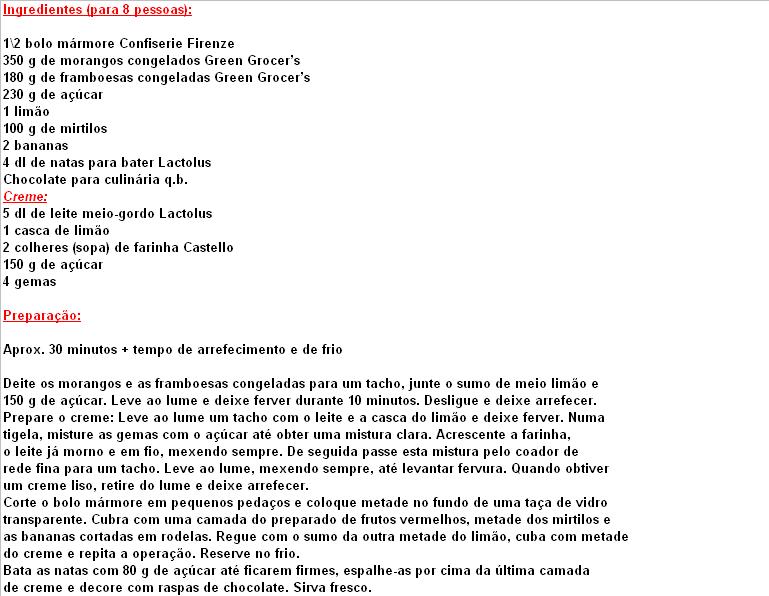 Ingredientes (para 8 pessoas):

1\2 bolo mármore Confiserie Firenze
350 g de morangos congelados Green Grocer's
180 g de framboesas congeladas Green Grocer's
230 g de açúcar
1 limão
100 g de mirtilos
2 bananas
4 dl de natas para bater Lactolus
Chocolate para culinária q.b.
Creme:
5 dl de leite meio-gordo Lactolus
1 casca de limão
2 colheres (sopa) de farinha Castello
150 g de açúcar
4 gemas

Preparação:

Aprox. 30 minutos + tempo de arrefecimento e de frio

Deite os morangos e as framboesas congeladas para um tacho, junte o sumo de meio limão e 150 g de açúcar. Leve ao lume e deixe ferver durante 10 minutos. Desligue e deixe arrefecer.
Prepare o creme: Leve ao lume um tacho com o leite e a casca do limão e deixe ferver. Numa tigela, misture as gemas com o açúcar até obter uma mistura clara. Acrescente a farinha, o leite já morno e em fio, mexendo sempre. De seguida passe esta mistura pelo coador de rede fina para um tacho. Leve ao lume, mexendo sempre, até levantar fervura. Quando obtiver um creme liso, retire do lume e deixe arrefecer.
Corte o bolo mármore em pequenos pedaços e coloque metade no fundo de uma taça de vidro transparente. Cubra com uma camada do preparado de frutos vermelhos, metade dos mirtilos e as bananas cortadas em rodelas. Regue com o sumo da outra metade do limão, cuba com metade do creme e repita a operação. Reserve no frio.
Bata as natas com 80 g de açúcar até ficarem firmes, espalhe-as por cima da última camada de creme e decore com raspas de chocolate. Sirva fresco.